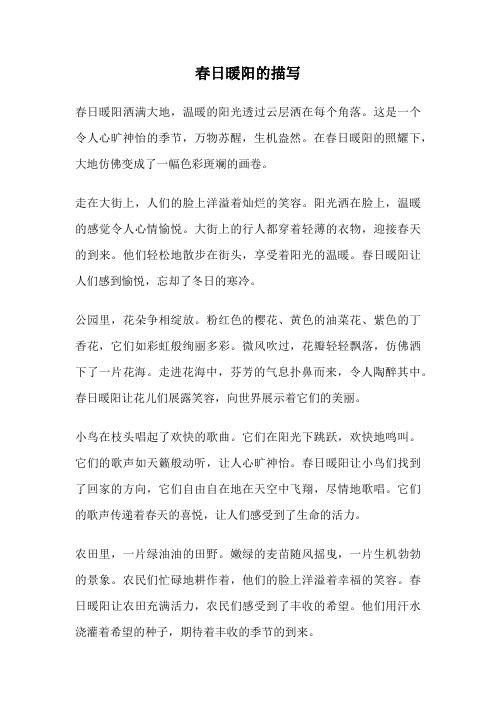 春日暖阳的描写

春日暖阳洒满大地，温暖的阳光透过云层洒在每个角落。这是一个令人心旷神怡的季节，万物苏醒，生机盎然。在春日暖阳的照耀下，大地仿佛变成了一幅色彩斑斓的画卷。

走在大街上，人们的脸上洋溢着灿烂的笑容。阳光洒在脸上，温暖的感觉令人心情愉悦。大街上的行人都穿着轻薄的衣物，迎接春天的到来。他们轻松地散步在街头，享受着阳光的温暖。春日暖阳让人们感到愉悦，忘却了冬日的寒冷。

公园里，花朵争相绽放。粉红色的樱花、黄色的油菜花、紫色的丁香花，它们如彩虹般绚丽多彩。微风吹过，花瓣轻轻飘落，仿佛洒下了一片花海。走进花海中，芬芳的气息扑鼻而来，令人陶醉其中。春日暖阳让花儿们展露笑容，向世界展示着它们的美丽。

小鸟在枝头唱起了欢快的歌曲。它们在阳光下跳跃，欢快地鸣叫。它们的歌声如天籁般动听，让人心旷神怡。春日暖阳让小鸟们找到了回家的方向，它们自由自在地在天空中飞翔，尽情地歌唱。它们的歌声传递着春天的喜悦，让人们感受到了生命的活力。

农田里，一片绿油油的田野。嫩绿的麦苗随风摇曳，一片生机勃勃的景象。农民们忙碌地耕作着，他们的脸上洋溢着幸福的笑容。春日暖阳让农田充满活力，农民们感受到了丰收的希望。他们用汗水浇灌着希望的种子，期待着丰收的季节的到来。